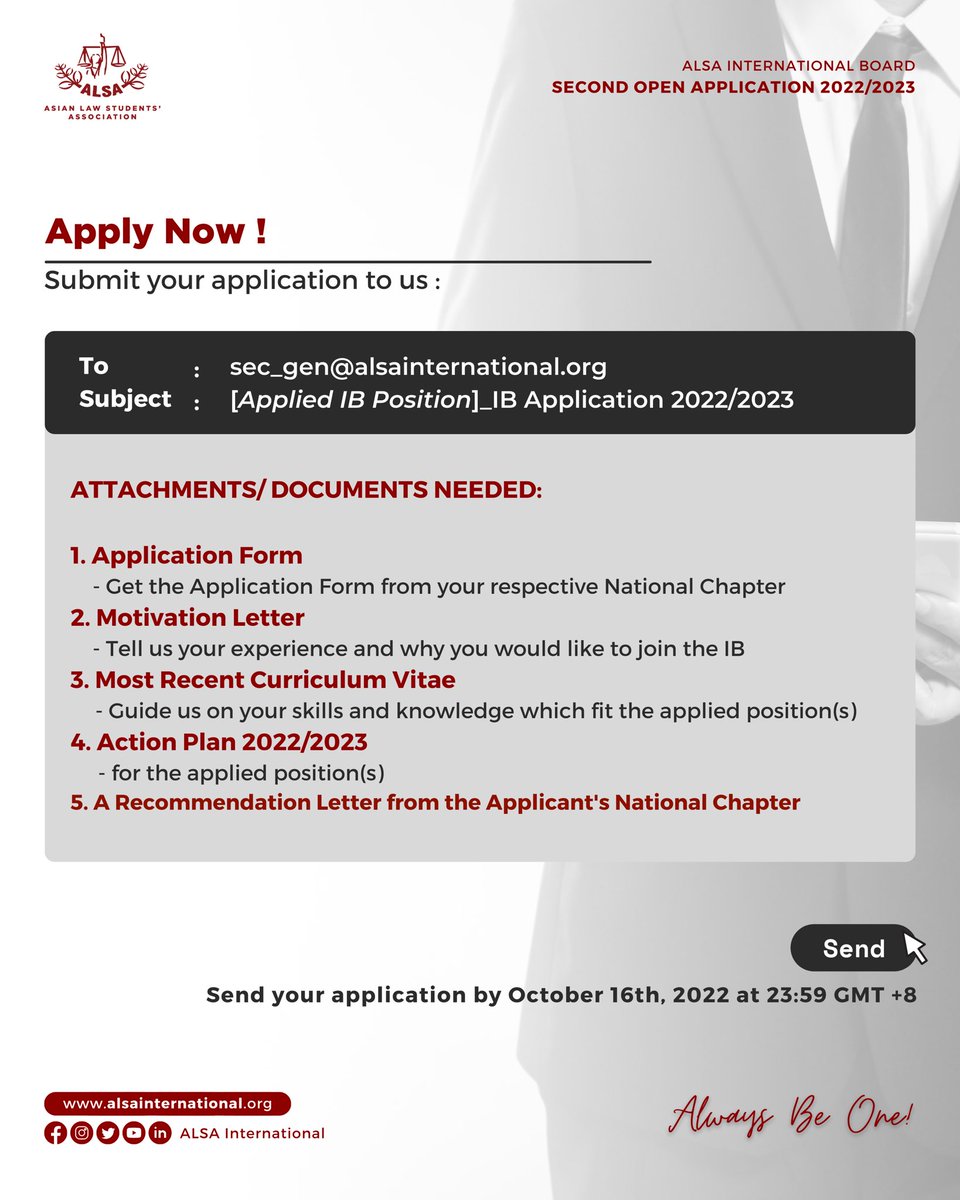 ALSA
ASIAN LAW STUDENTS' ASSOCIATION

ALSA INTERNATIONAL BOARD
SECOND OPEN APPLICATION 2022/2023

Apply Now !
Submit your application to us :

To : sec_gen@alsainternational.org
Subject : [Applied IB Position]_IB Application 2022/2023

ATTACHMENTS/ DOCUMENTS NEEDED:

1. Application Form
- Get the Application Form from your respective National Chapter
2. Motivation Letter
- Tell us your experience and why you would like to join the IB
3. Most Recent Curriculum Vitae
- Guide us on your skills and knowledge which fit the applied position(s)
4. Action Plan 2022/2023
- for the applied position(s)
5. A Recommendation Letter from the Applicant's National Chapter

Send

Send your application by October 16th, 2022 at 23:59 GMT +8

www.alsainternational.org
ALSA International

Always Be One!